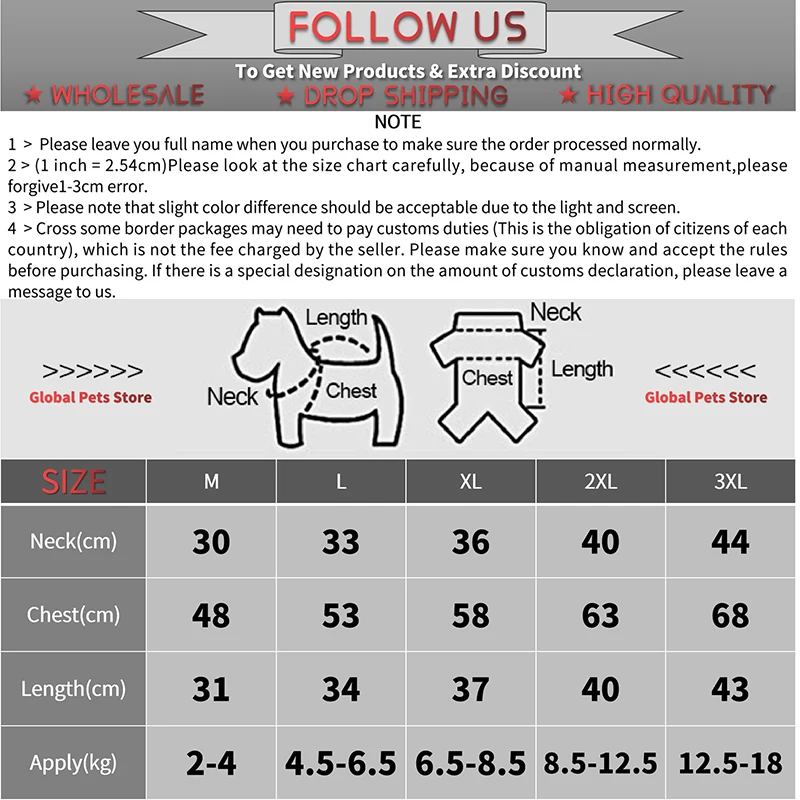 FOLLOW US
To Get New Products & Extra Discount
★ WHOLESALE ★ DROP SHIPPING ★ HIGH QUALITY

NOTE
1 > Please leave you full name when you purchase to make sure the order processed normally.
2 > (1 inch = 2.54cm)Please look at the size chart carefully, because of manual measurement,please forgive1-3cm error.
3 > Please note that slight color difference should be acceptable due to the light and screen.
4 > Cross some border packages may need to pay customs duties (This is the obligation of citizens of each country), which is not the fee charged by the seller. Please make sure you know and accept the rules before purchasing. If there is a special designation on the amount of customs declaration, please leave a message to us.

>>>>>>
Global Pets Store
Length
Neck
Chest
Neck
Chest
Length
<<<<<<
Global Pets Store

| SIZE | M | L | XL | 2XL | 3XL |
|---|---|---|---|---|---|
| Neck(cm) | 30 | 33 | 36 | 40 | 44 |
| Chest(cm) | 48 | 53 | 58 | 63 | 68 |
| Length(cm) | 31 | 34 | 37 | 40 | 43 |
| Apply(kg) | 2-4 | 4.5-6.5 | 6.5-8.5 | 8.5-12.5 | 12.5-18 |